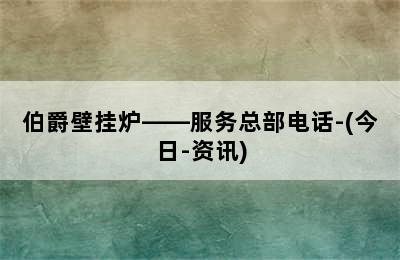 伯爵壁挂炉——服务总部电话-(今日-资讯)